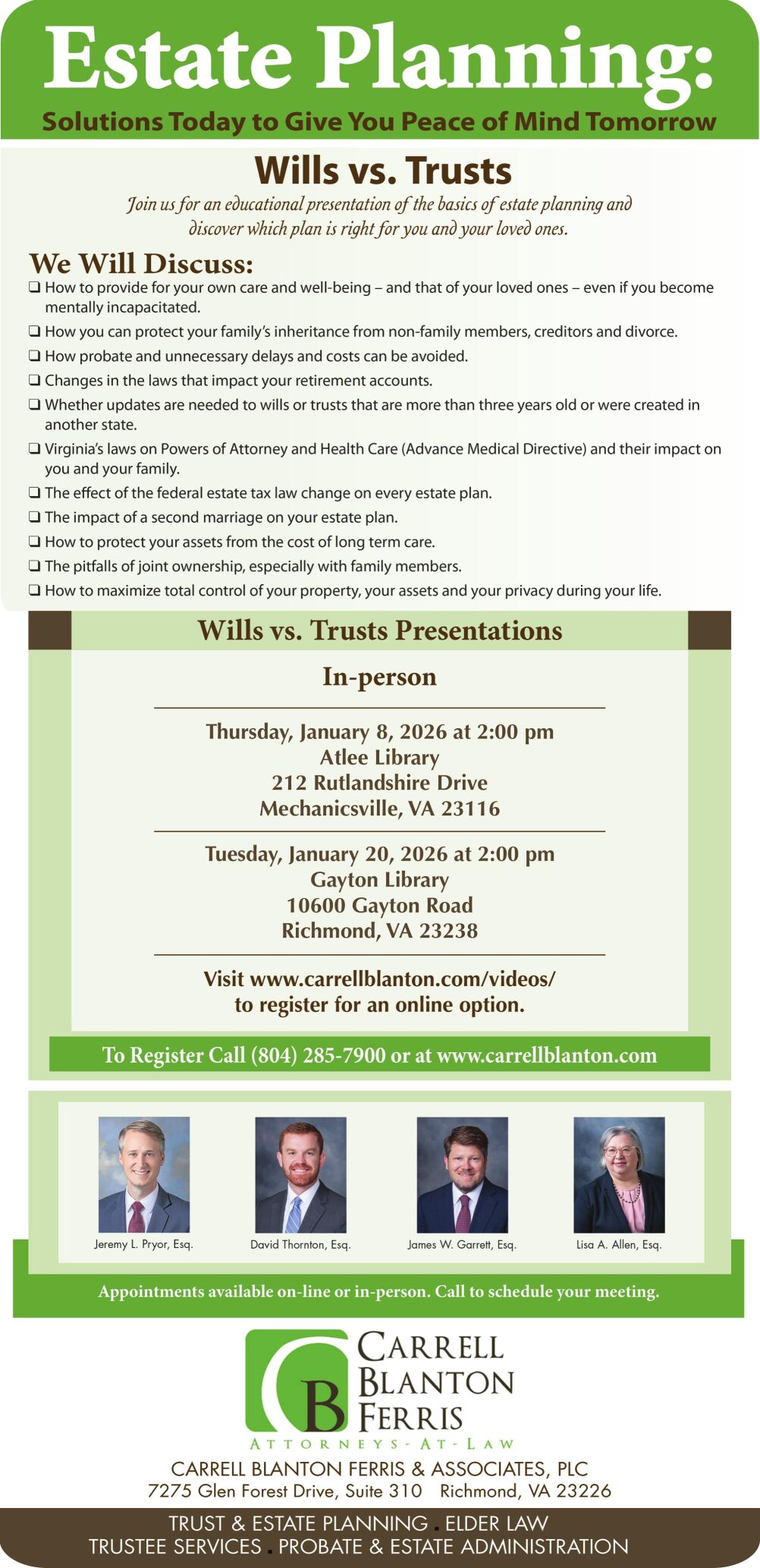 Estate Planning:
Solutions Today to Give You Peace of Mind Tomorrow

Wills vs. Trusts

Join us for an educational presentation of the basics of estate planning and discover which plan is right for you and your loved ones.

We Will Discuss:

❑ How to provide for your own care and well-being – and that of your loved ones – even if you become mentally incapacitated.
❑ How you can protect your family's inheritance from non-family members, creditors and divorce.
❑ How probate and unnecessary delays and costs can be avoided.
❑ Changes in the laws that impact your retirement accounts.
❑ Whether updates are needed to wills or trusts that are more than three years old or were created in another state.
❑ Virginia's laws on Powers of Attorney and Health Care (Advance Medical Directive) and their impact on you and your family.
❑ The effect of the federal estate tax law change on every estate plan.
❑ The impact of a second marriage on your estate plan.
❑ How to protect your assets from the cost of long term care.
❑ The pitfalls of joint ownership, especially with family members.
❑ How to maximize total control of your property, your assets and your privacy during your life.

Wills vs. Trusts Presentations

In-person

Thursday, January 8, 2026 at 2:00 pm
Atlee Library
212 Rutlandshire Drive
Mechanicsville, VA 23116

Tuesday, January 20, 2026 at 2:00 pm
Gayton Library
10600 Gayton Road
Richmond, VA 23238

Visit www.carrellblanton.com/videos/ to register for an online option.

To Register Call (804) 285-7900 or at www.carrellblanton.com

Jeremy L. Pryor, Esq.
David Thornton, Esq.
James W. Garrett, Esq.
Lisa A. Allen, Esq.

Appointments available on-line or in-person. Call to schedule your meeting.

CB
CARRELL
BLANTON
FERRIS
ATTORNEYS-AT-LAW

CARRELL BLANTON FERRIS & ASSOCIATES, PLC
7275 Glen Forest Drive, Suite 310 Richmond, VA 23226

TRUST & ESTATE PLANNING . ELDER LAW
TRUSTEE SERVICES . PROBATE & ESTATE ADMINISTRATION